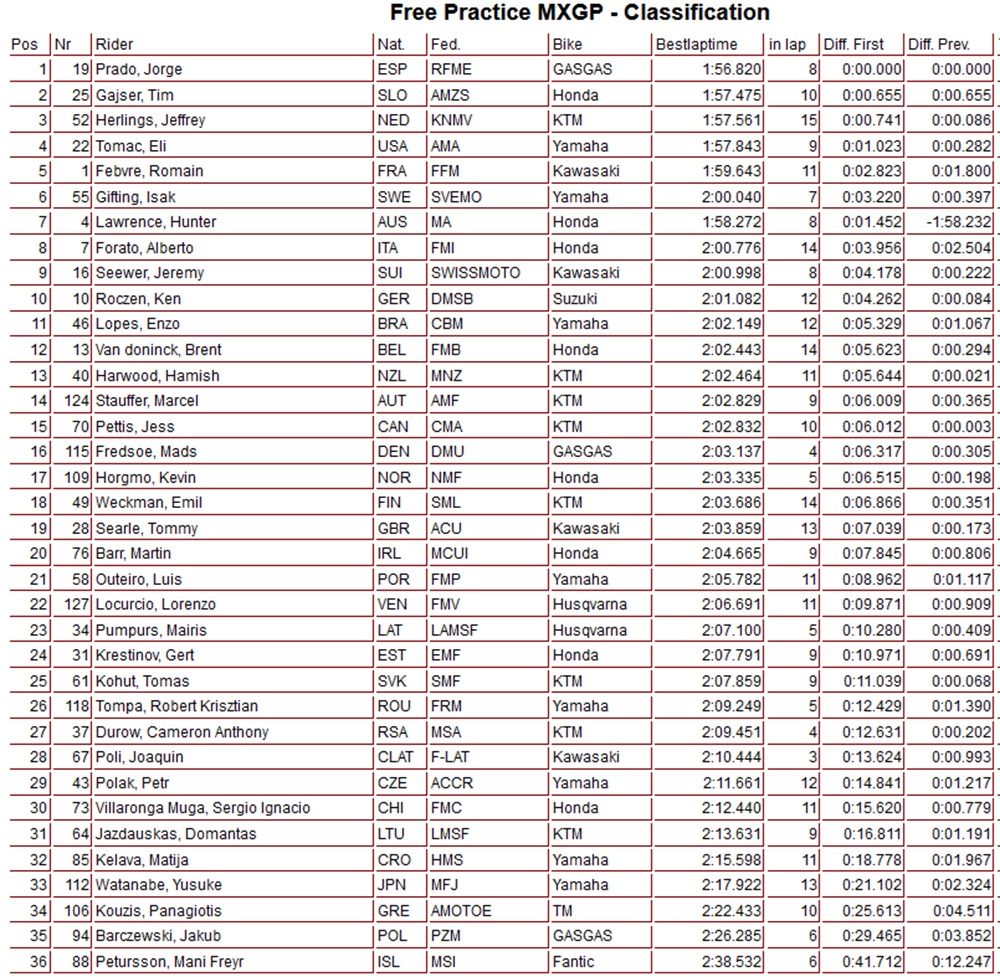 Free Practice MXGP - Classification

| Pos | Nr | Rider | Nat. | Fed. | Bike | Bestlaptime | in lap | Diff. First | Diff. Prev. |
|---|---|---|---|---|---|---|---|---|---|
| 1 | 19 | Prado, Jorge | ESP | RFME | GASGAS | 1:56.820 | 8 | 0:00.000 | 0:00.000 |
| 2 | 25 | Gajser, Tim | SLO | AMZS | Honda | 1:57.475 | 10 | 0:00.655 | 0:00.655 |
| 3 | 52 | Herlings, Jeffrey | NED | KNMV | KTM | 1:57.561 | 15 | 0:00.741 | 0:00.086 |
| 4 | 22 | Tomac, Eli | USA | AMA | Yamaha | 1:57.843 | 9 | 0:01.023 | 0:00.282 |
| 5 | 1 | Febvre, Romain | FRA | FFM | Kawasaki | 1:59.643 | 11 | 0:02.823 | 0:01.800 |
| 6 | 55 | Gifting, Isak | SWE | SVEMO | Yamaha | 2:00.040 | 7 | 0:03.220 | 0:00.397 |
| 7 | 4 | Lawrence, Hunter | AUS | MA | Honda | 1:58.272 | 8 | 0:01.452 | -1:58.232 |
| 8 | 7 | Forato, Alberto | ITA | FMI | Honda | 2:00.776 | 14 | 0:03.956 | 0:02.504 |
| 9 | 16 | Seewer, Jeremy | SUI | SWISSMOTO | Kawasaki | 2:00.998 | 8 | 0:04.178 | 0:00.222 |
| 10 | 10 | Roczen, Ken | GER | DMSB | Suzuki | 2:01.082 | 12 | 0:04.262 | 0:00.084 |
| 11 | 46 | Lopes, Enzo | BRA | CBM | Yamaha | 2:02.149 | 12 | 0:05.329 | 0:01.067 |
| 12 | 13 | Van doninck, Brent | BEL | FMB | Honda | 2:02.443 | 14 | 0:05.623 | 0:00.294 |
| 13 | 40 | Harwood, Hamish | NZL | MNZ | KTM | 2:02.464 | 11 | 0:05.644 | 0:00.021 |
| 14 | 124 | Stauffer, Marcel | AUT | AMF | KTM | 2:02.829 | 9 | 0:06.009 | 0:00.365 |
| 15 | 70 | Pettis, Jess | CAN | CMA | KTM | 2:02.832 | 10 | 0:06.012 | 0:00.003 |
| 16 | 115 | Fredsoe, Mads | DEN | DMU | GASGAS | 2:03.137 | 4 | 0:06.317 | 0:00.305 |
| 17 | 109 | Horgmo, Kevin | NOR | NMF | Honda | 2:03.335 | 5 | 0:06.515 | 0:00.198 |
| 18 | 49 | Weckman, Emil | FIN | SML | KTM | 2:03.686 | 14 | 0:06.866 | 0:00.351 |
| 19 | 28 | Searle, Tommy | GBR | ACU | Kawasaki | 2:03.859 | 13 | 0:07.039 | 0:00.173 |
| 20 | 76 | Barr, Martin | IRL | MCUI | Honda | 2:04.665 | 9 | 0:07.845 | 0:00.806 |
| 21 | 58 | Outeiro, Luis | POR | FMP | Yamaha | 2:05.782 | 11 | 0:08.962 | 0:01.117 |
| 22 | 127 | Locurcio, Lorenzo | VEN | FMV | Husqvarna | 2:06.691 | 11 | 0:09.871 | 0:00.909 |
| 23 | 34 | Pumpurs, Mairis | LAT | LAMSF | Husqvarna | 2:07.100 | 5 | 0:10.280 | 0:00.409 |
| 24 | 31 | Krestinov, Gert | EST | EMF | Honda | 2:07.791 | 9 | 0:10.971 | 0:00.691 |
| 25 | 61 | Kohut, Tomas | SVK | SMF | KTM | 2:07.859 | 9 | 0:11.039 | 0:00.068 |
| 26 | 118 | Tompa, Robert Krisztian | ROU | FRM | Yamaha | 2:09.249 | 5 | 0:12.429 | 0:01.390 |
| 27 | 37 | Durow, Cameron Anthony | RSA | MSA | KTM | 2:09.451 | 4 | 0:12.631 | 0:00.202 |
| 28 | 67 | Poli, Joaquin | CLAT | F-LAT | Kawasaki | 2:10.444 | 3 | 0:13.624 | 0:00.993 |
| 29 | 43 | Polak, Petr | CZE | ACCR | Yamaha | 2:11.661 | 12 | 0:14.841 | 0:01.217 |
| 30 | 73 | Villaronga Muga, Sergio Ignacio | CHI | FMC | Honda | 2:12.440 | 11 | 0:15.620 | 0:00.779 |
| 31 | 64 | Jazdauskas, Domantas | LTU | LMSF | KTM | 2:13.631 | 9 | 0:16.811 | 0:01.191 |
| 32 | 85 | Kelava, Matija | CRO | HMS | Yamaha | 2:15.598 | 11 | 0:18.778 | 0:01.967 |
| 33 | 112 | Watanabe, Yusuke | JPN | MFJ | Yamaha | 2:17.922 | 13 | 0:21.102 | 0:02.324 |
| 34 | 106 | Kouzis, Panagiotis | GRE | AMOTOE | TM | 2:22.433 | 10 | 0:25.613 | 0:04.511 |
| 35 | 94 | Barczewski, Jakub | POL | PZM | GASGAS | 2:26.285 | 6 | 0:29.465 | 0:03.852 |
| 36 | 88 | Petursson, Mani Freyr | ISL | MSI | Fantic | 2:38.532 | 6 | 0:41.712 | 0:12.247 |